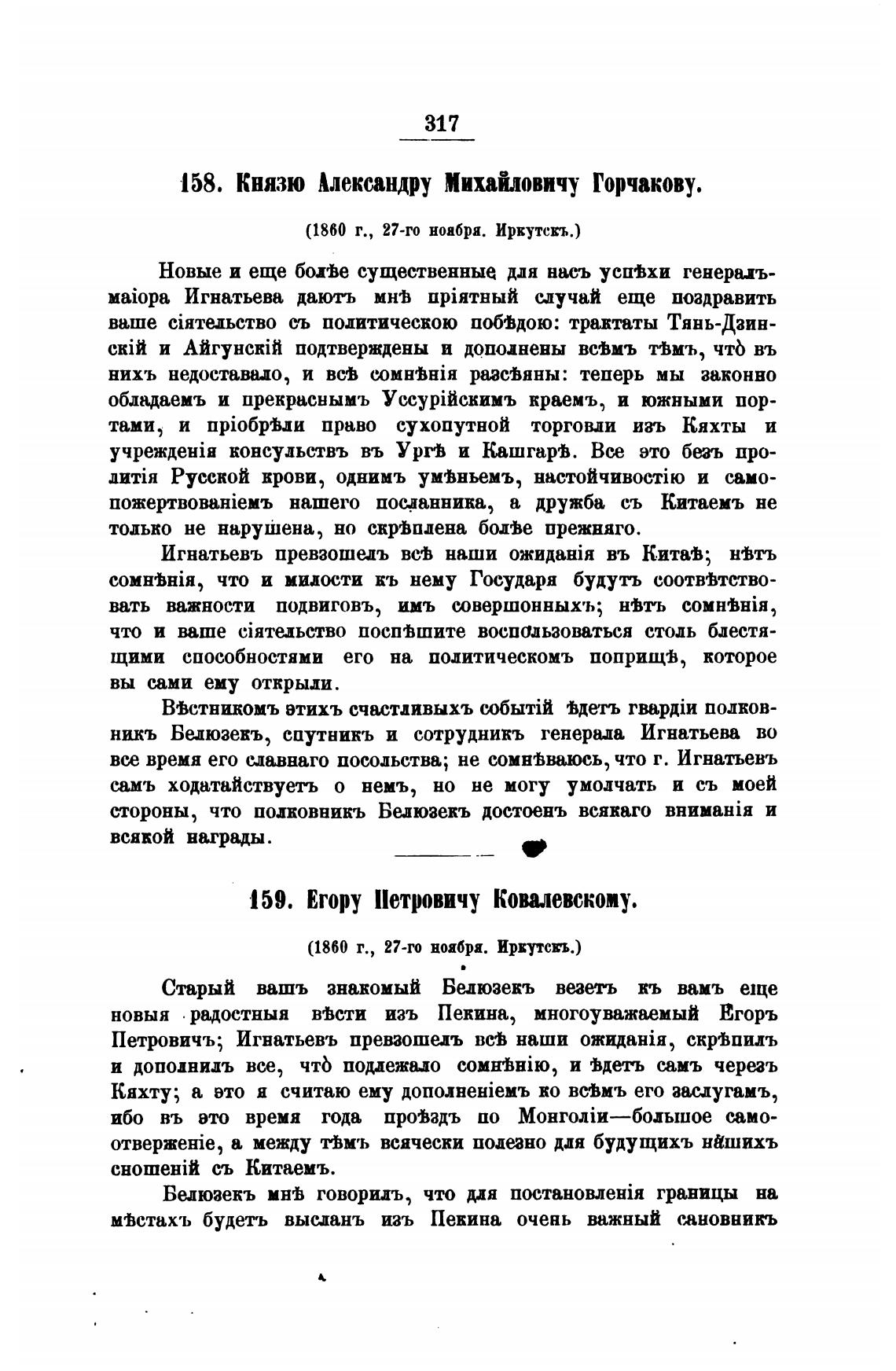 317

158. Князю Александру Михайловичу Горчакову.

(1860 г., 27-го ноября. Иркутскъ.)

Новые и еще болѣе существенные для насъ успѣхи генералъ-маіора Игнатьева даютъ мнѣ пріятный случай еще поздравить ваше сіятельство съ политическою побѣдою: трактаты Тянь-Дзинскій и Айгунскій подтверждены и дополнены всѣмъ тѣмъ, что̀ въ нихъ недоставало, и всѣ сомнѣнія разсѣяны: теперь мы законно обладаемъ и прекраснымъ Уссурійскимъ краемъ, и южными портами, и пріобрѣли право сухопутной торговли изъ Кяхты и учрежденія консульствъ въ Ургѣ и Кашгарѣ. Все это безъ пролитія Русской крови, однимъ умѣньемъ, настойчивостію и самопожертвованіемъ нашего посланника, а дружба съ Китаемъ не только не нарушена, но скрѣплена болѣе прежняго.

Игнатьевъ превзошелъ всѣ наши ожиданія въ Китаѣ; нѣтъ сомнѣнія, что и милости къ нему Государя будутъ соотвѣтствовать важности подвиговъ, имъ совершонныхъ; нѣтъ сомнѣнія, что и ваше сіятельство поспѣшите воспользоваться столь блестящими способностями его на политическомъ поприщѣ, которое вы сами ему открыли.

Вѣстникомъ этихъ счастливыхъ событій ѣдетъ гвардіи полковникъ Белюзекъ, спутникъ и сотрудникъ генерала Игнатьева во все время его славнаго посольства; не сомнѣваюсь, что г. Игнатьевъ самъ ходатайствуетъ о немъ, но не могу умолчать и съ моей стороны, что полковникъ Белюзекъ достоенъ всякаго вниманія и всякой награды.

159. Егору Петровичу Ковалевскому.

(1860 г., 27-го ноября. Иркутскъ.)

Старый вашъ знакомый Белюзекъ везетъ къ вамъ еще новыя радостныя вѣсти изъ Пекина, многоуважаемый Егоръ Петровичъ; Игнатьевъ превзошелъ всѣ наши ожиданія, скрѣпилъ и дополнилъ все, что̀ подлежало сомнѣнію, и ѣдетъ самъ черезъ Кяхту; а это я считаю ему дополненіемъ ко всѣмъ его заслугамъ, ибо въ это время года проѣздъ по Монголіи—большое самоотверженіе, а между тѣмъ всячески полезно для будущихъ нашихъ сношеній съ Китаемъ.

Белюзекъ мнѣ говорилъ, что для постановленія границы на мѣстахъ будетъ высланъ изъ Пекина очень важный сановникъ